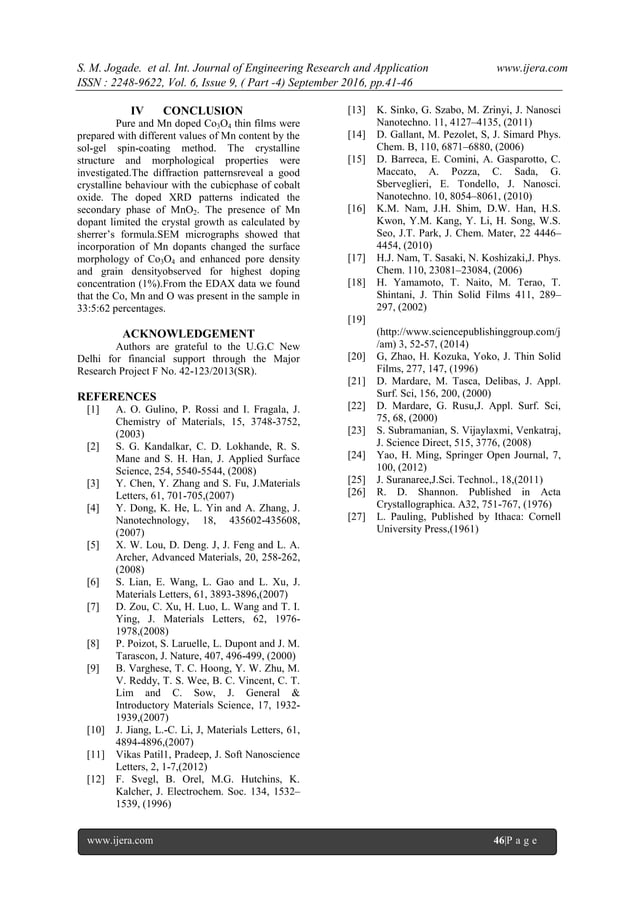 S. M. Jogade. et al. Int. Journal of Engineering Research and Application www.ijera.com
ISSN : 2248-9622, Vol. 6, Issue 9, ( Part -4) September 2016, pp.41-46

IV CONCLUSION

Pure and Mn doped $Co_3O_4$ thin films were prepared with different values of Mn content by the sol-gel spin-coating method. The crystalline structure and morphological properties were investigated.The diffraction patternsreveal a good crystalline behaviour with the cubicphase of cobalt oxide. The doped XRD patterns indicated the secondary phase of $MnO_2$. The presence of Mn dopant limited the crystal growth as calculated by sherrer's formula.SEM micrographs showed that incorporation of Mn dopants changed the surface morphology of $Co_3O_4$ and enhanced pore density and grain densityobserved for highest doping concentration (1%).From the EDAX data we found that the Co, Mn and O was present in the sample in 33:5:62 percentages.

ACKNOWLEDGEMENT

Authors are grateful to the U.G.C New Delhi for financial support through the Major Research Project F No. 42-123/2013(SR).

REFERENCES

[1] A. O. Gulino, P. Rossi and I. Fragala, J. Chemistry of Materials, 15, 3748-3752, (2003)
[2] S. G. Kandalkar, C. D. Lokhande, R. S. Mane and S. H. Han, J. Applied Surface Science, 254, 5540-5544, (2008)
[3] Y. Chen, Y. Zhang and S. Fu, J.Materials Letters, 61, 701-705,(2007)
[4] Y. Dong, K. He, L. Yin and A. Zhang, J. Nanotechnology, 18, 435602-435608, (2007)
[5] X. W. Lou, D. Deng. J, J. Feng and L. A. Archer, Advanced Materials, 20, 258-262, (2008)
[6] S. Lian, E. Wang, L. Gao and L. Xu, J. Materials Letters, 61, 3893-3896,(2007)
[7] D. Zou, C. Xu, H. Luo, L. Wang and T. I. Ying, J. Materials Letters, 62, 1976-1978,(2008)
[8] P. Poizot, S. Laruelle, L. Dupont and J. M. Tarascon, J. Nature, 407, 496-499, (2000)
[9] B. Varghese, T. C. Hoong, Y. W. Zhu, M. V. Reddy, T. S. Wee, B. C. Vincent, C. T. Lim and C. Sow, J. General & Introductory Materials Science, 17, 1932-1939,(2007)
[10] J. Jiang, L.-C. Li, J, Materials Letters, 61, 4894-4896,(2007)
[11] Vikas Patil1, Pradeep, J. Soft Nanoscience Letters, 2, 1-7,(2012)
[12] F. Svegl, B. Orel, M.G. Hutchins, K. Kalcher, J. Electrochem. Soc. 134, 1532–1539, (1996)
[13] K. Sinko, G. Szabo, M. Zrinyi, J. Nanosci Nanotechno. 11, 4127–4135, (2011)
[14] D. Gallant, M. Pezolet, S, J. Simard Phys. Chem. B, 110, 6871–6880, (2006)
[15] D. Barreca, E. Comini, A. Gasparotto, C. Maccato, A. Pozza, C. Sada, G. Sberveglieri, E. Tondello, J. Nanosci. Nanotechno. 10, 8054–8061, (2010)
[16] K.M. Nam, J.H. Shim, D.W. Han, H.S. Kwon, Y.M. Kang, Y. Li, H. Song, W.S. Seo, J.T. Park, J. Chem. Mater, 22 4446–4454, (2010)
[17] H.J. Nam, T. Sasaki, N. Koshizaki,J. Phys. Chem. 110, 23081–23084, (2006)
[18] H. Yamamoto, T. Naito, M. Terao, T. Shintani, J. Thin Solid Films 411, 289–297, (2002)
[19] (http://www.sciencepublishinggroup.com/j/am) 3, 52-57, (2014)
[20] G, Zhao, H. Kozuka, Yoko, J. Thin Solid Films, 277, 147, (1996)
[21] D. Mardare, M. Tasca, Delibas, J. Appl. Surf. Sci, 156, 200, (2000)
[22] D. Mardare, G. Rusu,J. Appl. Surf. Sci, 75, 68, (2000)
[23] S. Subramanian, S. Vijaylaxmi, Venkatraj, J. Science Direct, 515, 3776, (2008)
[24] Yao, H. Ming, Springer Open Journal, 7, 100, (2012)
[25] J. Suranaree,J.Sci. Technol., 18,(2011)
[26] R. D. Shannon. Published in Acta Crystallographica. A32, 751-767, (1976)
[27] L. Pauling, Published by Ithaca: Cornell University Press,(1961)

www.ijera.com 46|P a g e